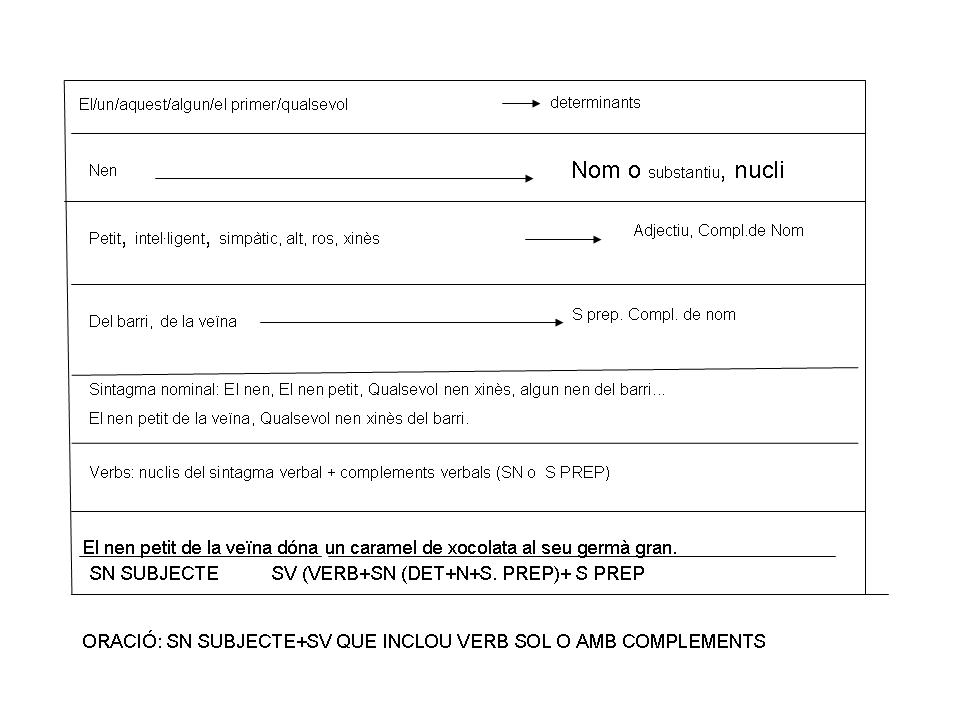 El/un/aquest/algun/el primer/qualsevol → determinants

Nen → Nom o substantiu, nucli

Petit, intel·ligent, simpàtic, alt, ros, xinès → Adjectiu, Compl.de Nom

Del barri, de la veïna → S prep. Compl. de nom

Sintagma nominal: El nen, El nen petit, Qualsevol nen xinès, algun nen del barri...

El nen petit de la veïna, Qualsevol nen xinès del barri.

Verbs: nuclis del sintagma verbal + complements verbals (SN o S PREP)

El nen petit de la veïna dóna un caramel de xocolata al seu germà gran.

SN SUBJECTE SV (VERB+SN (DET+N+S. PREP)+ S PREP

ORACIÓ: SN SUBJECTE+SV QUE INCLOU VERB SOL O AMB COMPLEMENTS